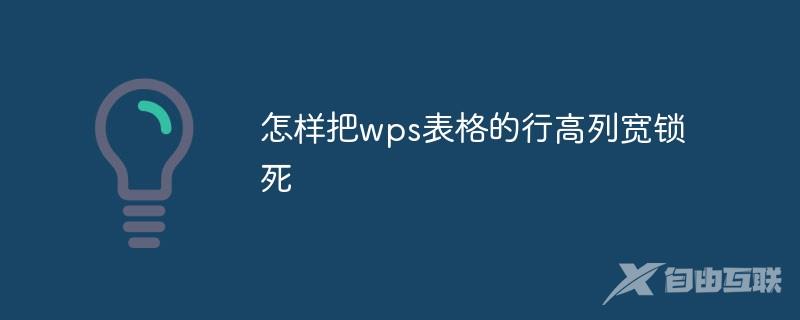 怎样把wps表格的行高列宽锁死

自由互联